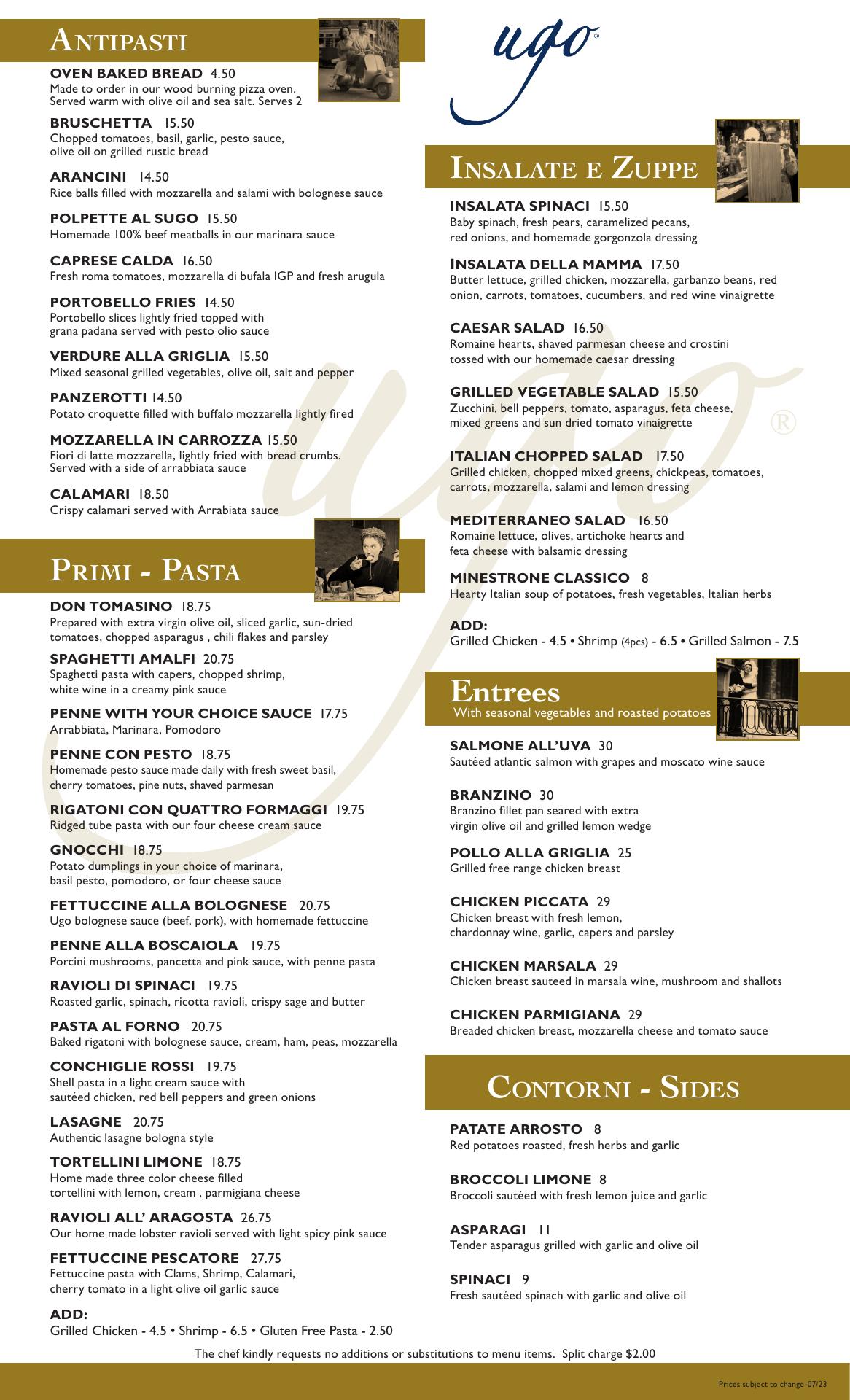 ANTIPASTI

OVEN BAKED BREAD 4.50
Made to order in our wood burning pizza oven. Served warm with olive oil and sea salt. Serves 2

BRUSCHETTA 15.50
Chopped tomatoes, basil, garlic, pesto sauce, olive oil on grilled rustic bread

ARANCINI 14.50
Rice balls filled with mozzarella and salami with bolognese sauce

POLPETTE AL SUGO 15.50
Homemade 100% beef meatballs in our marinara sauce

CAPRESE CALDA 16.50
Fresh roma tomatoes, mozzarella di bufala IGP and fresh arugula

PORTOBELLO FRIES 14.50
Portobello slices lightly fried topped with grana padana served with pesto olio sauce

VERDURE ALLA GRIGLIA 15.50
Mixed seasonal grilled vegetables, olive oil, salt and pepper

PANZEROTTI 14.50
Potato croquette filled with buffalo mozzarella lightly fired

MOZZARELLA IN CARROZZA 15.50
Fiori di latte mozzarella, lightly fried with bread crumbs. Served with a side of arrabbiata sauce

CALAMARI 18.50
Crispy calamari served with Arrabiata sauce

PRIMI - PASTA

DON TOMASINO 18.75
Prepared with extra virgin olive oil, sliced garlic, sun-dried tomatoes, chopped asparagus , chili flakes and parsley

SPAGHETTI AMALFI 20.75
Spaghetti pasta with capers, chopped shrimp, white wine in a creamy pink sauce

PENNE WITH YOUR CHOICE SAUCE 17.75
Arrabbiata, Marinara, Pomodoro

PENNE CON PESTO 18.75
Homemade pesto sauce made daily with fresh sweet basil, cherry tomatoes, pine nuts, shaved parmesan

RIGATONI CON QUATTRO FORMAGGI 19.75
Ridged tube pasta with our four cheese cream sauce

GNOCCHI 18.75
Potato dumplings in your choice of marinara, basil pesto, pomodoro, or four cheese sauce

FETTUCCINE ALLA BOLOGNESE 20.75
Ugo bolognese sauce (beef, pork), with homemade fettuccine

PENNE ALLA BOSCAIOLA 19.75
Porcini mushrooms, pancetta and pink sauce, with penne pasta

RAVIOLI DI SPINACI 19.75
Roasted garlic, spinach, ricotta ravioli, crispy sage and butter

PASTA AL FORNO 20.75
Baked rigatoni with bolognese sauce, cream, ham, peas, mozzarella

CONCHIGLIE ROSSI 19.75
Shell pasta in a light cream sauce with sautéed chicken, red bell peppers and green onions

LASAGNE 20.75
Authentic lasagne bologna style

TORTELLINI LIMONE 18.75
Home made three color cheese filled tortellini with lemon, cream , parmigiana cheese

RAVIOLI ALL' ARAGOSTA 26.75
Our home made lobster ravioli served with light spicy pink sauce

FETTUCCINE PESCATORE 27.75
Fettuccine pasta with Clams, Shrimp, Calamari, cherry tomato in a light olive oil garlic sauce

ADD:
Grilled Chicken - 4.5 • Shrimp - 6.5 • Gluten Free Pasta - 2.50

ugo®

INSALATE E ZUPPE

INSALATA SPINACI 15.50
Baby spinach, fresh pears, caramelized pecans, red onions, and homemade gorgonzola dressing

INSALATA DELLA MAMMA 17.50
Butter lettuce, grilled chicken, mozzarella, garbanzo beans, red onion, carrots, tomatoes, cucumbers, and red wine vinaigrette

CAESAR SALAD 16.50
Romaine hearts, shaved parmesan cheese and crostini tossed with our homemade caesar dressing

GRILLED VEGETABLE SALAD 15.50
Zucchini, bell peppers, tomato, asparagus, feta cheese, mixed greens and sun dried tomato vinaigrette

ITALIAN CHOPPED SALAD 17.50
Grilled chicken, chopped mixed greens, chickpeas, tomatoes, carrots, mozzarella, salami and lemon dressing

MEDITERRANEO SALAD 16.50
Romaine lettuce, olives, artichoke hearts and feta cheese with balsamic dressing

MINESTRONE CLASSICO 8
Hearty Italian soup of potatoes, fresh vegetables, Italian herbs

ADD:
Grilled Chicken - 4.5 • Shrimp (4pcs) - 6.5 • Grilled Salmon - 7.5

Entrees
With seasonal vegetables and roasted potatoes

SALMONE ALL'UVA 30
Sautéed atlantic salmon with grapes and moscato wine sauce

BRANZINO 30
Branzino fillet pan seared with extra virgin olive oil and grilled lemon wedge

POLLO ALLA GRIGLIA 25
Grilled free range chicken breast

CHICKEN PICCATA 29
Chicken breast with fresh lemon, chardonnay wine, garlic, capers and parsley

CHICKEN MARSALA 29
Chicken breast sauteed in marsala wine, mushroom and shallots

CHICKEN PARMIGIANA 29
Breaded chicken breast, mozzarella cheese and tomato sauce

CONTORNI - SIDES

PATATE ARROSTO 8
Red potatoes roasted, fresh herbs and garlic

BROCCOLI LIMONE 8
Broccoli sautéed with fresh lemon juice and garlic

ASPARAGI 11
Tender asparagus grilled with garlic and olive oil

SPINACI 9
Fresh sautéed spinach with garlic and olive oil

The chef kindly requests no additions or substitutions to menu items. Split charge $2.00

Prices subject to change-07/23